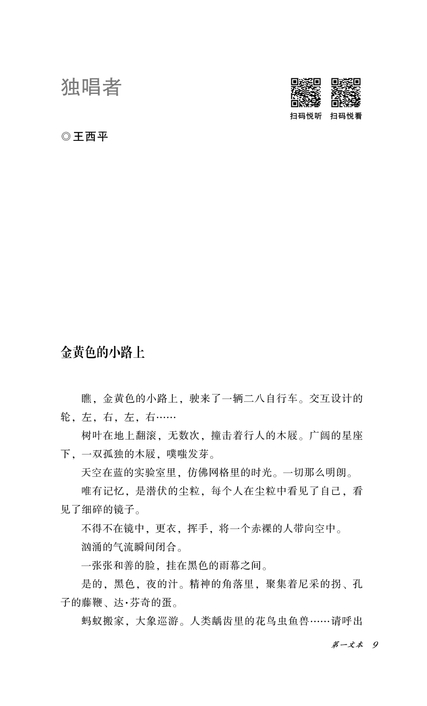 独唱者

扫码悦听 扫码悦看

◎王西平

金黄色的小路上

瞧，金黄色的小路上，驶来了一辆二八自行车。交互设计的轮，左，右，左，右……

树叶在地上翻滚，无数次，撞击着行人的木屐。广阔的星座下，一双孤独的木屐，噗嗤发芽。

天空在蓝的实验室里，仿佛网格里的时光。一切那么明朗。

唯有记忆，是潜伏的尘粒，每个人在尘粒中看见了自己，看见了细碎的镜子。

不得不在镜中，更衣，挥手，将一个赤裸的人带向空中。

汹涌的气流瞬间闭合。

一张张和善的脸，挂在黑色的雨幕之间。

是的，黑色，夜的汁。精神的角落里，聚集着尼采的拐、孔子的藤鞭、达·芬奇的蛋。

蚂蚁搬家，大象巡游。人类龋齿里的花鸟虫鱼兽……请呼出

第一文本 9